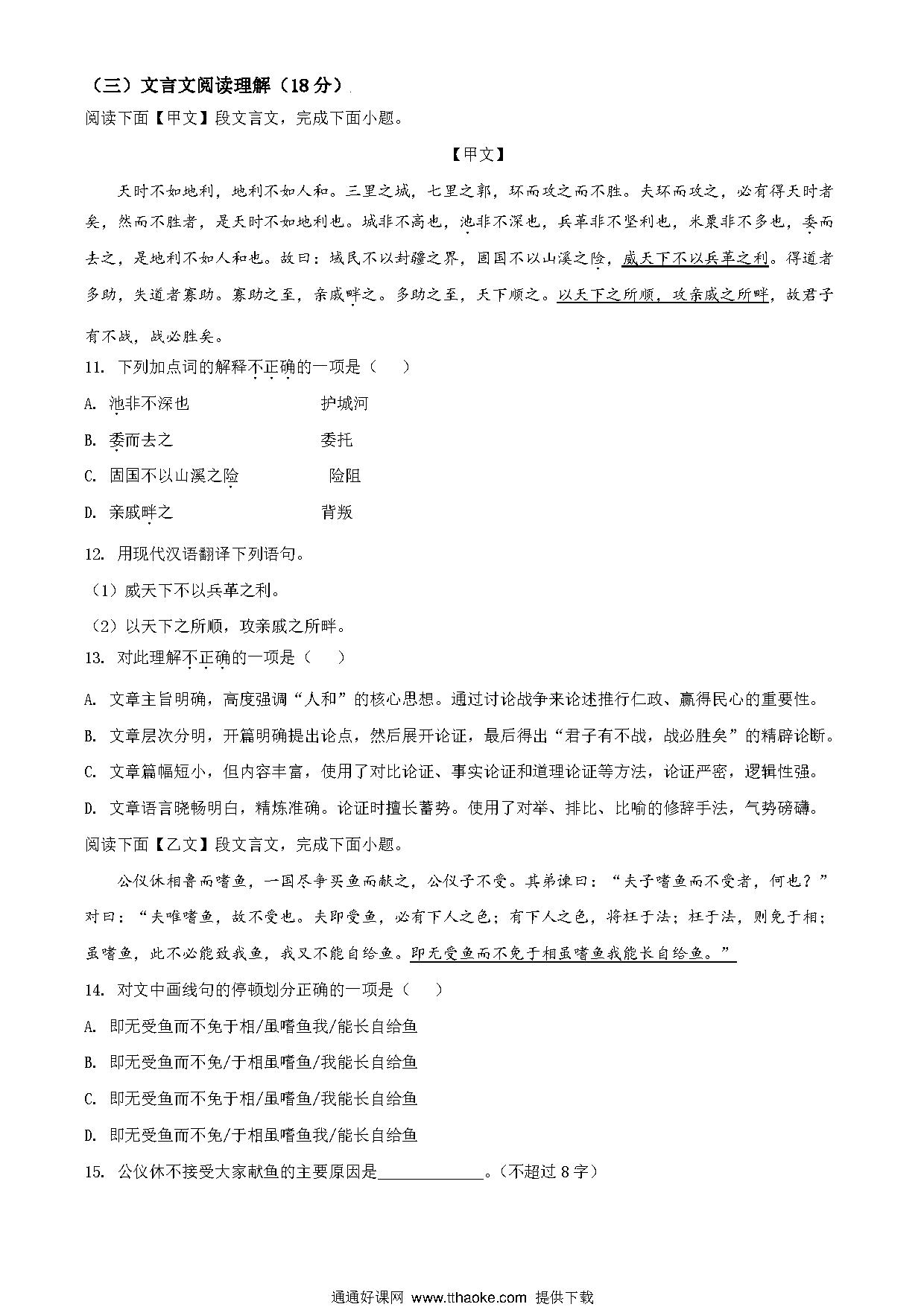 （三）文言文阅读理解（18 分）

阅读下面【甲文】段文言文，完成下面小题。

【甲文】

天时不如地利，地利不如人和。三里之城，七里之郭，环而攻之而不胜。夫环而攻之，必有得天时者矣，然而不胜者，是天时不如地利也。城非不高也，池非不深也，兵革非不坚利也，米粟非不多也，委而去之，是地利不如人和也。故曰：域民不以封疆之界，固国不以山溪之险，威天下不以兵革之利。得道者多助，失道者寡助。寡助之至，亲戚畔之。多助之至，天下顺之。以天下之所顺，攻亲戚之所畔，故君子有不战，战必胜矣。

11. 下列加点词的解释不正确的一项是（　）

A. 池非不深也　　护城河

B. 委而去之　　委托

C. 固国不以山溪之险　　险阻

D. 亲戚畔之　　背叛

12. 用现代汉语翻译下列语句。

（1）威天下不以兵革之利。

（2）以天下之所顺，攻亲戚之所畔。

13. 对此理解不正确的一项是（　）

A. 文章主旨明确，高度强调“人和”的核心思想。通过讨论战争来论述推行仁政、赢得民心的重要性。

B. 文章层次分明，开篇明确提出论点，然后展开论证，最后得出“君子有不战，战必胜矣”的精辟论断。

C. 文章篇幅短小，但内容丰富，使用了对比论证、事实论证和道理论证等方法，论证严密，逻辑性强。

D. 文章语言晓畅明白，精炼准确。论证时擅长蓄势。使用了对举、排比、比喻的修辞手法，气势磅礴。

阅读下面【乙文】段文言文，完成下面小题。

公仪休相鲁而嗜鱼，一国尽争买鱼而献之，公仪子不受。其弟谏曰：“夫子嗜鱼而不受者，何也？”对曰：“夫唯嗜鱼，故不受也。夫即受鱼，必有下人之色；有下人之色，将枉于法；枉于法，则免于相；虽嗜鱼，此不必能致我鱼，我又不能自给鱼。即无受鱼而不免于相虽嗜鱼我能长自给鱼。”

14. 对文中画线句的停顿划分正确的一项是（　）

A. 即无受鱼而不免于相/虽嗜鱼我/能长自给鱼

B. 即无受鱼而不免/于相虽嗜鱼/我能长自给鱼

C. 即无受鱼而不免于相/虽嗜鱼/我能长自给鱼

D. 即无受鱼而不免/于相虽嗜鱼我/能长自给鱼

15. 公仪休不接受大家献鱼的主要原因是____________。（不超过 8 字）

通通好课网 www.tthaoke.com 提供下载